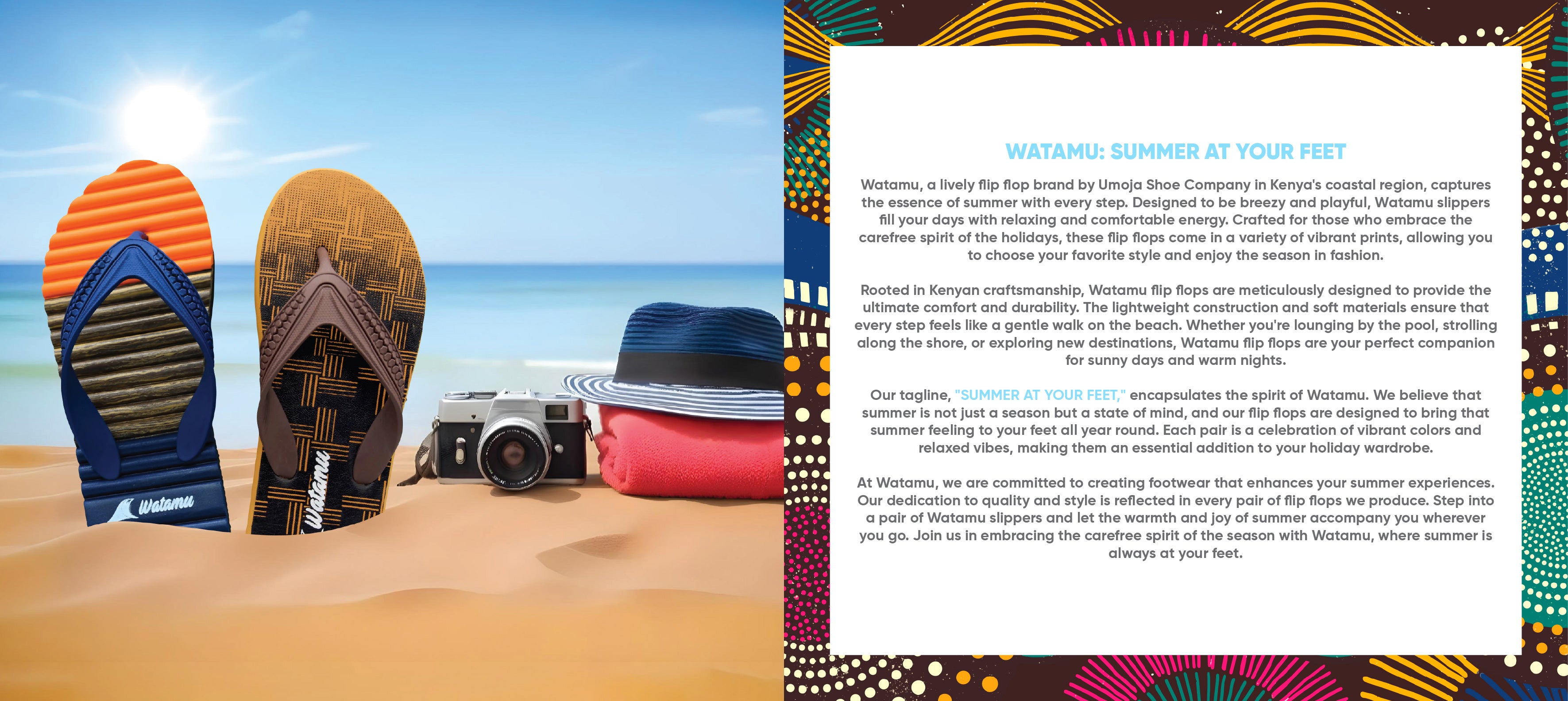 Watamu

Watamu

WATAMU: SUMMER AT YOUR FEET

Watamu, a lively flip flop brand by Umoja Shoe Company in Kenya's coastal region, captures the essence of summer with every step. Designed to be breezy and playful, Watamu slippers fill your days with relaxing and comfortable energy. Crafted for those who embrace the carefree spirit of the holidays, these flip flops come in a variety of vibrant prints, allowing you to choose your favorite style and enjoy the season in fashion.

Rooted in Kenyan craftsmanship, Watamu flip flops are meticulously designed to provide the ultimate comfort and durability. The lightweight construction and soft materials ensure that every step feels like a gentle walk on the beach. Whether you're lounging by the pool, strolling along the shore, or exploring new destinations, Watamu flip flops are your perfect companion for sunny days and warm nights.

Our tagline, "SUMMER AT YOUR FEET," encapsulates the spirit of Watamu. We believe that summer is not just a season but a state of mind, and our flip flops are designed to bring that summer feeling to your feet all year round. Each pair is a celebration of vibrant colors and relaxed vibes, making them an essential addition to your holiday wardrobe.

At Watamu, we are committed to creating footwear that enhances your summer experiences. Our dedication to quality and style is reflected in every pair of flip flops we produce. Step into a pair of Watamu slippers and let the warmth and joy of summer accompany you wherever you go. Join us in embracing the carefree spirit of the season with Watamu, where summer is always at your feet.